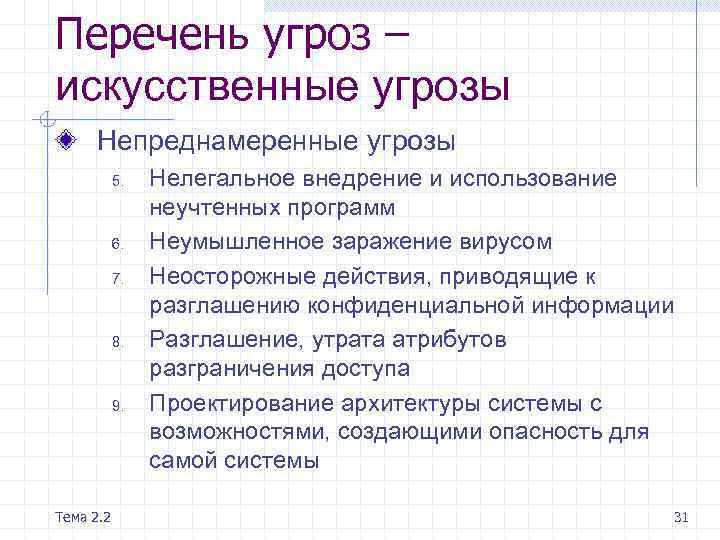 Перечень угроз – искусственные угрозы

Непреднамеренные угрозы

5. Нелегальное внедрение и использование неучтенных программ
6. Неумышленное заражение вирусом
7. Неосторожные действия, приводящие к разглашению конфиденциальной информации
8. Разглашение, утрата атрибутов разграничения доступа
9. Проектирование архитектуры системы с возможностями, создающими опасность для самой системы

Тема 2.2

31